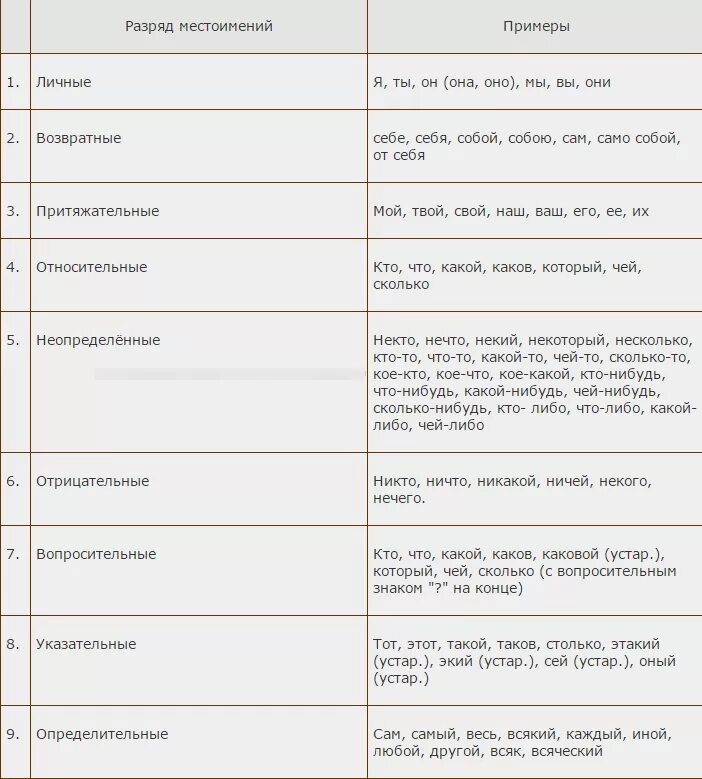 |  | Разряд местоимений | Примеры |
|---|---|---|
| 1. | Личные | Я, ты, он (она, оно), мы, вы, они |
| 2. | Возвратные | себе, себя, собой, собою, сам, само собой, от себя |
| 3. | Притяжательные | Мой, твой, свой, наш, ваш, его, ее, их |
| 4. | Относительные | Кто, что, какой, каков, который, чей, сколько |
| 5. | Неопределённые | Некто, нечто, некий, некоторый, несколько, кто-то, что-то, какой-то, чей-то, сколько-то, кое-кто, кое-что, кое-какой, кто-нибудь, что-нибудь, какой-нибудь, чей-нибудь, сколько-нибудь, кто- либо, что-либо, какой-либо, чей-либо |
| 6. | Отрицательные | Никто, ничто, никакой, ничей, некого, нечего. |
| 7. | Вопросительные | Кто, что, какой, каков, каковой (устар.), который, чей, сколько (с вопросительным знаком "?" на конце) |
| 8. | Указательные | Тот, этот, такой, таков, столько, этакий (устар.), экий (устар.), сей (устар.), оный (устар.) |
| 9. | Определительные | Сам, самый, весь, всякий, каждый, иной, любой, другой, всяк, всяческий |